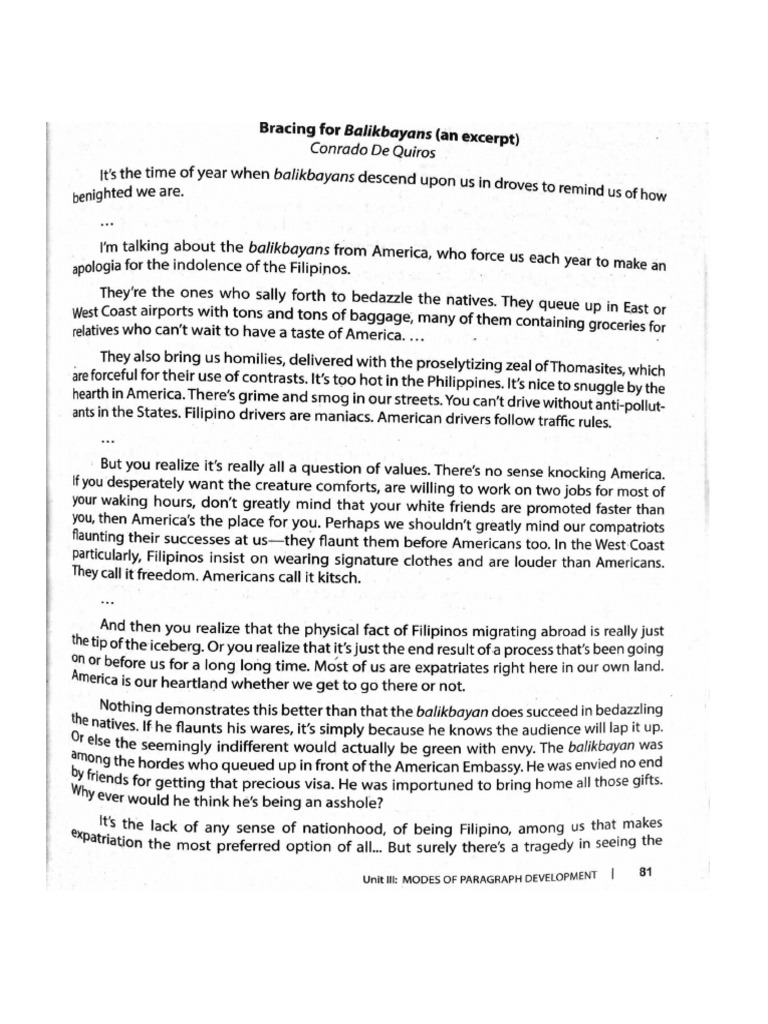 Bracing for Balikbayans (an excerpt)
Conrado De Quiros

It's the time of year when balikbayans descend upon us in droves to remind us of how benighted we are.

...

I'm talking about the balikbayans from America, who force us each year to make an apologia for the indolence of the Filipinos.

They're the ones who sally forth to bedazzle the natives. They queue up in East or West Coast airports with tons and tons of baggage, many of them containing groceries for relatives who can't wait to have a taste of America. ...

They also bring us homilies, delivered with the proselytizing zeal of Thomasites, which are forceful for their use of contrasts. It's too hot in the Philippines. It's nice to snuggle by the hearth in America. There's grime and smog in our streets. You can't drive without anti-pollutants in the States. Filipino drivers are maniacs. American drivers follow traffic rules.

...

But you realize it's really all a question of values. There's no sense knocking America. If you desperately want the creature comforts, are willing to work on two jobs for most of your waking hours, don't greatly mind that your white friends are promoted faster than you, then America's the place for you. Perhaps we shouldn't greatly mind our compatriots flaunting their successes at us—they flaunt them before Americans too. In the West Coast particularly, Filipinos insist on wearing signature clothes and are louder than Americans. They call it freedom. Americans call it kitsch.

...

And then you realize that the physical fact of Filipinos migrating abroad is really just the tip of the iceberg. Or you realize that it's just the end result of a process that's been going on or before us for a long long time. Most of us are expatriates right here in our own land. America is our heartland whether we get to go there or not.

Nothing demonstrates this better than that the balikbayan does succeed in bedazzling the natives. If he flaunts his wares, it's simply because he knows the audience will lap it up. Or else the seemingly indifferent would actually be green with envy. The balikbayan was among the hordes who queued up in front of the American Embassy. He was envied no end by friends for getting that precious visa. He was importuned to bring home all those gifts. Why ever would he think he's being an asshole?

It's the lack of any sense of nationhood, of being Filipino, among us that makes expatriation the most preferred option of all... But surely there's a tragedy in seeing the

Unit III: MODES OF PARAGRAPH DEVELOPMENT | 81